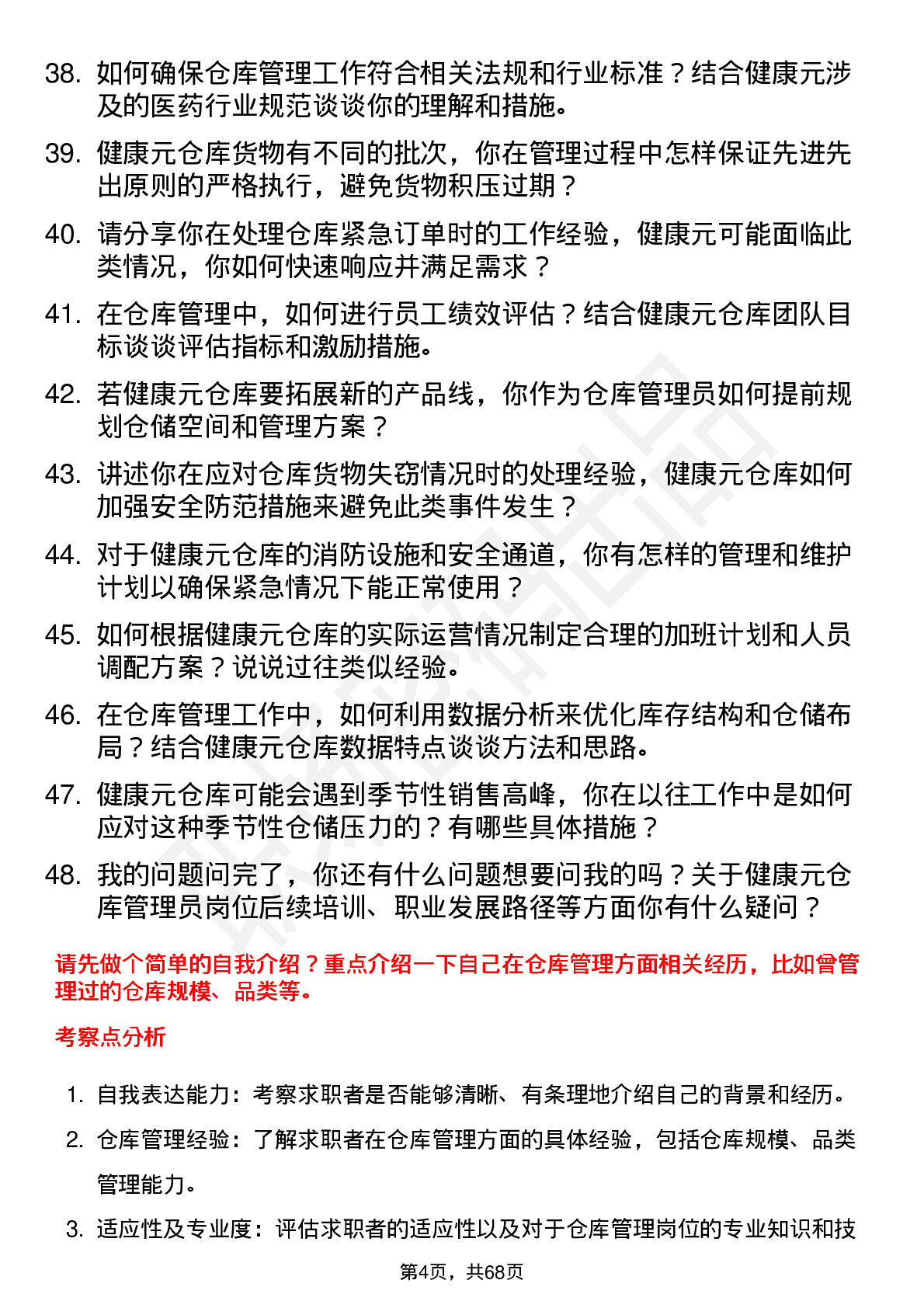 38. 如何确保仓库管理工作符合相关法规和行业标准？结合健康元涉及的医药行业规范谈谈你的理解和措施。

39. 健康元仓库货物有不同的批次，你在管理过程中怎样保证先进先出原则的严格执行，避免货物积压过期？

40. 请分享你在处理仓库紧急订单时的工作经验，健康元可能面临此类情况，你如何快速响应并满足需求？

41. 在仓库管理中，如何进行员工绩效评估？结合健康元仓库团队目标谈谈评估指标和激励措施。

42. 若健康元仓库要拓展新的产品线，你作为仓库管理员如何提前规划仓储空间和管理方案？

43. 讲述你在应对仓库货物失窃情况时的处理经验，健康元仓库如何加强安全防范措施来避免此类事件发生？

44. 对于健康元仓库的消防设施和安全通道，你有怎样的管理和维护计划以确保紧急情况下能正常使用？

45. 如何根据健康元仓库的实际运营情况制定合理的加班计划和人员调配方案？说说过往类似经验。

46. 在仓库管理工作中，如何利用数据分析来优化库存结构和仓储布局？结合健康元仓库数据特点谈谈方法和思路。

47. 健康元仓库可能会遇到季节性销售高峰，你在以往工作中是如何应对这种季节性仓储压力的？有哪些具体措施？

48. 我的问题问完了，你还有什么问题想要问我的吗？关于健康元仓库管理员岗位后续培训、职业发展路径等方面你有什么疑问？

请先做个简单的自我介绍？重点介绍一下自己在仓库管理方面相关经历，比如曾管理过的仓库规模、品类等。

考察点分析

1. 自我表达能力：考察求职者是否能够清晰、有条理地介绍自己的背景和经历。

2. 仓库管理经验：了解求职者在仓库管理方面的具体经验，包括仓库规模、品类管理能力。

3. 适应性及专业度：评估求职者的适应性以及对于仓库管理岗位的专业知识和技

第4页，共68页